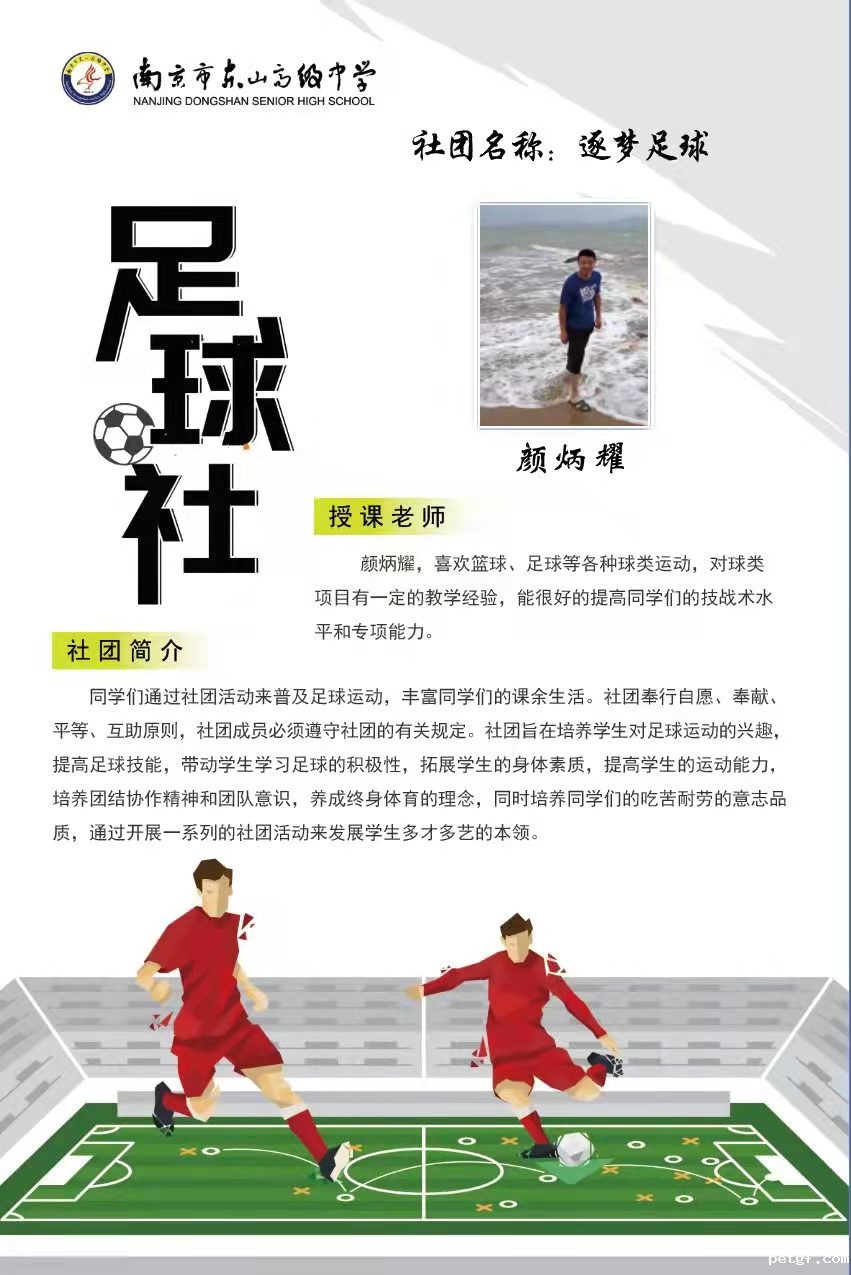 南京市东山高级中学
NANJING DONGSHAN SENIOR HIGH SCHOOL

社团名称：逐梦足球

足球社

颜炳耀

授课老师

颜炳耀，喜欢篮球、足球等各种球类运动，对球类项目有一定的教学经验，能很好的提高同学们的技战术水平和专项能力。

社团简介

同学们通过社团活动来普及足球运动，丰富同学们的课余生活。社团奉行自愿、奉献、平等、互助原则，社团成员必须遵守社团的有关规定。社团旨在培养学生对足球运动的兴趣，提高足球技能，带动学生学习足球的积极性，拓展学生的身体素质，提高学生的运动能力，培养团结协作精神和团队意识，养成终身体育的理念，同时培养同学们的吃苦耐劳的意志品质，通过开展一系列的社团活动来发展学生多才多艺的本领。

petgf.com